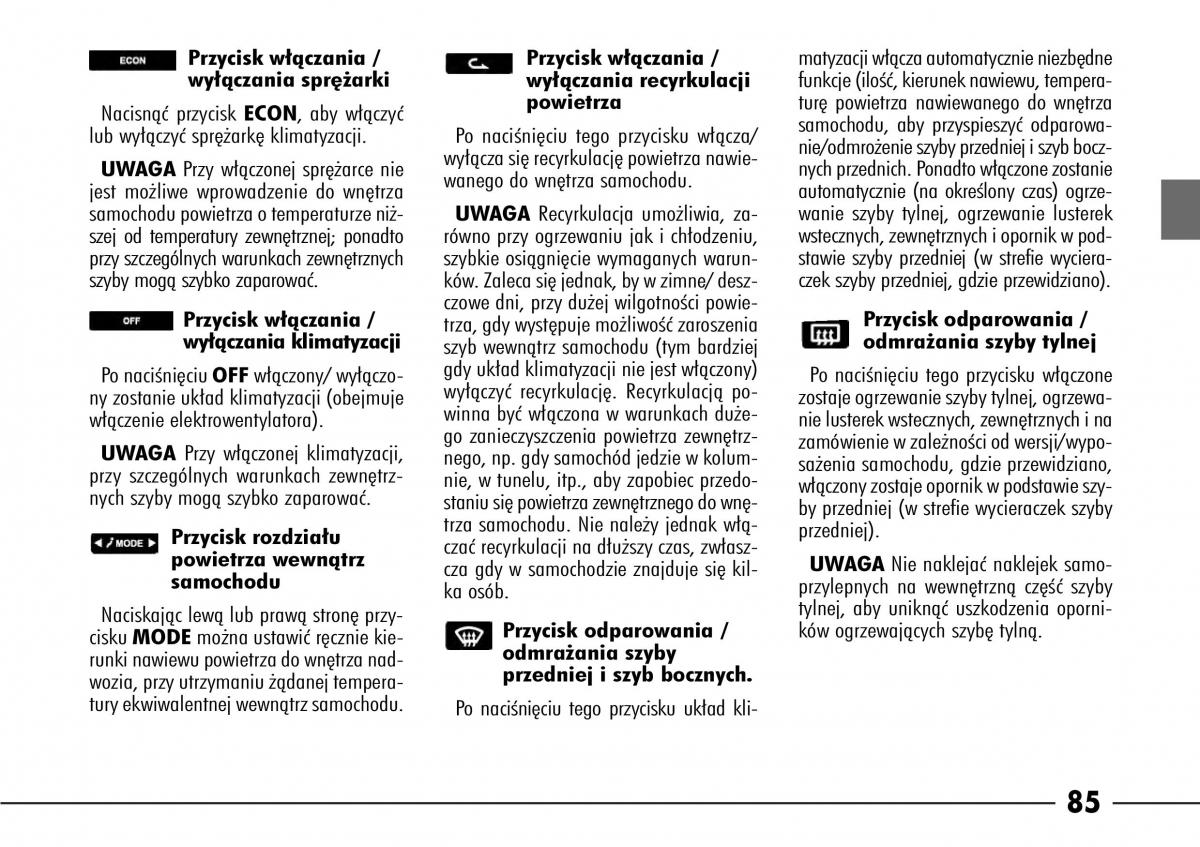 ECON Przycisk włączania / wyłączania sprężarki

Nacisnąć przycisk ECON, aby włączyć lub wyłączyć sprężarkę klimatyzacji.

UWAGA Przy włączonej sprężarce nie jest możliwe wprowadzenie do wnętrza samochodu powietrza o temperaturze niższej od temperatury zewnętrznej; ponadto przy szczególnych warunkach zewnętrznych szyby mogą szybko zaparować.

OFF Przycisk włączania / wyłączania klimatyzacji

Po naciśnięciu OFF włączony/ wyłączony zostanie układ klimatyzacji (obejmuje włączenie elektrowentylatora).

UWAGA Przy włączonej klimatyzacji, przy szczególnych warunkach zewnętrznych szyby mogą szybko zaparować.

MODE Przycisk rozdziału powietrza wewnątrz samochodu

Naciskając lewą lub prawą stronę przycisku MODE można ustawić ręcznie kierunki nawiewu powietrza do wnętrza nadwozia, przy utrzymaniu żądanej temperatury ekwiwalentnej wewnątrz samochodu.

Przycisk włączania / wyłączania recyrkulacji powietrza

Po naciśnięciu tego przycisku włącza/ wyłącza się recyrkulację powietrza nawiewanego do wnętrza samochodu.

UWAGA Recyrkulacja umożliwia, zarówno przy ogrzewaniu jak i chłodzeniu, szybkie osiągnięcie wymaganych warunków. Zaleca się jednak, by w zimne/ deszczowe dni, przy dużej wilgotności powietrza, gdy występuje możliwość zaroszenia szyb wewnątrz samochodu (tym bardziej gdy układ klimatyzacji nie jest włączony) wyłączyć recyrkulację. Recyrkulacją powinna być włączona w warunkach dużego zanieczyszczenia powietrza zewnętrznego, np. gdy samochód jedzie w kolumnie, w tunelu, itp., aby zapobiec przedostaniu się powietrza zewnętrznego do wnętrza samochodu. Nie należy jednak włączać recyrkulacji na dłuższy czas, zwłaszcza gdy w samochodzie znajduje się kilka osób.

Przycisk odparowania / odmrażania szyby przedniej i szyb bocznych.

Po naciśnięciu tego przycisku układ klimatyzacji włącza automatycznie niezbędne funkcje (ilość, kierunek nawiewu, temperaturę powietrza nawiewanego do wnętrza samochodu, aby przyspieszyć odparowanie/odmrożenie szyby przedniej i szyb bocznych przednich. Ponadto włączone zostanie automatycznie (na określony czas) ogrzewanie szyby tylnej, ogrzewanie lusterek wstecznych, zewnętrznych i opornik w podstawie szyby przedniej (w strefie wycieraczek szyby przedniej, gdzie przewidziano).

Przycisk odparowania / odmrażania szyby tylnej

Po naciśnięciu tego przycisku włączone zostaje ogrzewanie szyby tylnej, ogrzewanie lusterek wstecznych, zewnętrznych i na zamówienie w zależności od wersji/wyposażenia samochodu, gdzie przewidziano, włączony zostaje opornik w podstawie szyby przedniej (w strefie wycieraczek szyby przedniej).

UWAGA Nie naklejać naklejek samoprzylepnych na wewnętrzną część szyby tylnej, aby uniknąć uszkodzenia oporników ogrzewających szybę tylną.

85